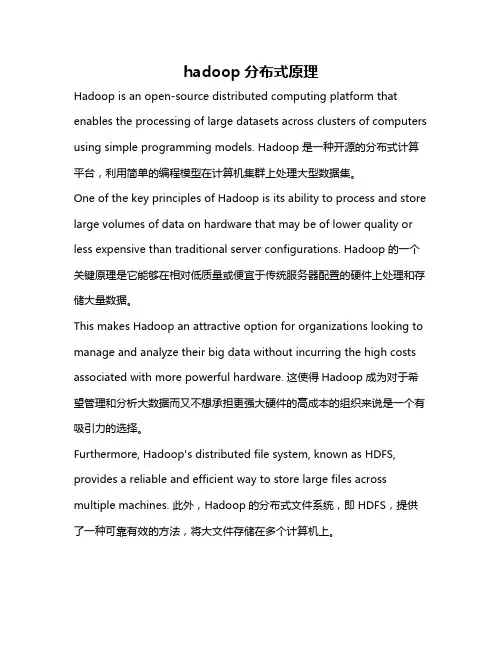 hadoop 分布式原理

Hadoop is an open-source distributed computing platform that enables the processing of large datasets across clusters of computers using simple programming models. Hadoop 是一种开源的分布式计算平台，利用简单的编程模型在计算机集群上处理大型数据集。

One of the key principles of Hadoop is its ability to process and store large volumes of data on hardware that may be of lower quality or less expensive than traditional server configurations. Hadoop 的一个关键原理是它能够在相对低质量或便宜于传统服务器配置的硬件上处理和存储大量数据。

This makes Hadoop an attractive option for organizations looking to manage and analyze their big data without incurring the high costs associated with more powerful hardware. 这使得 Hadoop 成为对于希望管理和分析大数据而又不想承担更强大硬件的高成本的组织来说是一个有吸引力的选择。

Furthermore, Hadoop's distributed file system, known as HDFS, provides a reliable and efficient way to store large files across multiple machines. 此外，Hadoop 的分布式文件系统，即 HDFS，提供了一种可靠有效的方法，将大文件存储在多个计算机上。